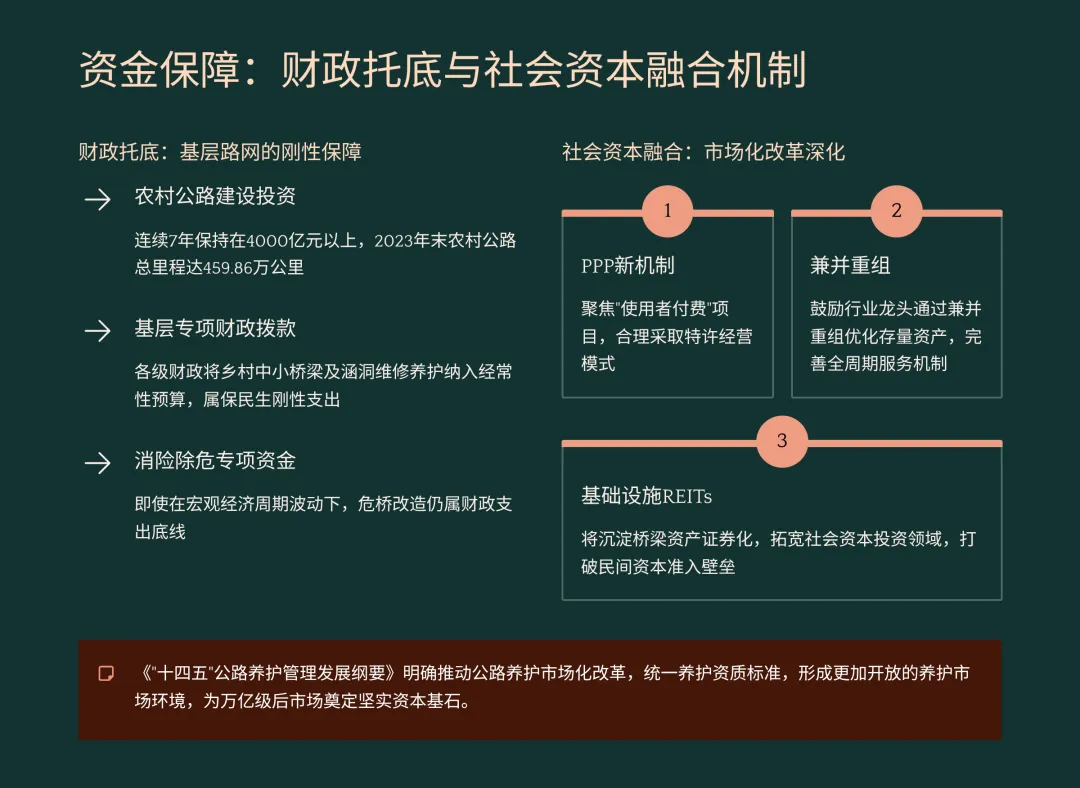 资金保障：财政托底与社会资本融合机制

财政托底：基层路网的刚性保障

农村公路建设投资

连续7年保持在4000亿元以上，2023年末农村公路总里程达459.86万公里

基层专项财政拨款

各级财政将乡村中小桥梁及涵洞维修养护纳入经常性预算，属保民生刚性支出

消险除危专项资金

即使在宏观经济周期波动下，危桥改造仍属财政支出底线

社会资本融合：市场化改革深化

1

PPP新机制

聚焦"使用者付费"项目，合理采取特许经营模式

2

兼并重组

鼓励行业龙头通过兼并重组优化存量资产，完善全周期服务机制

3

基础设施REITs

将沉淀桥梁资产证券化，拓宽社会资本投资领域，打破民间资本准入壁垒

《"十四五"公路养护管理发展纲要》明确推动公路养护市场化改革，统一养护资质标准，形成更加开放的养护市场环境，为万亿级后市场奠定坚实资本基石。